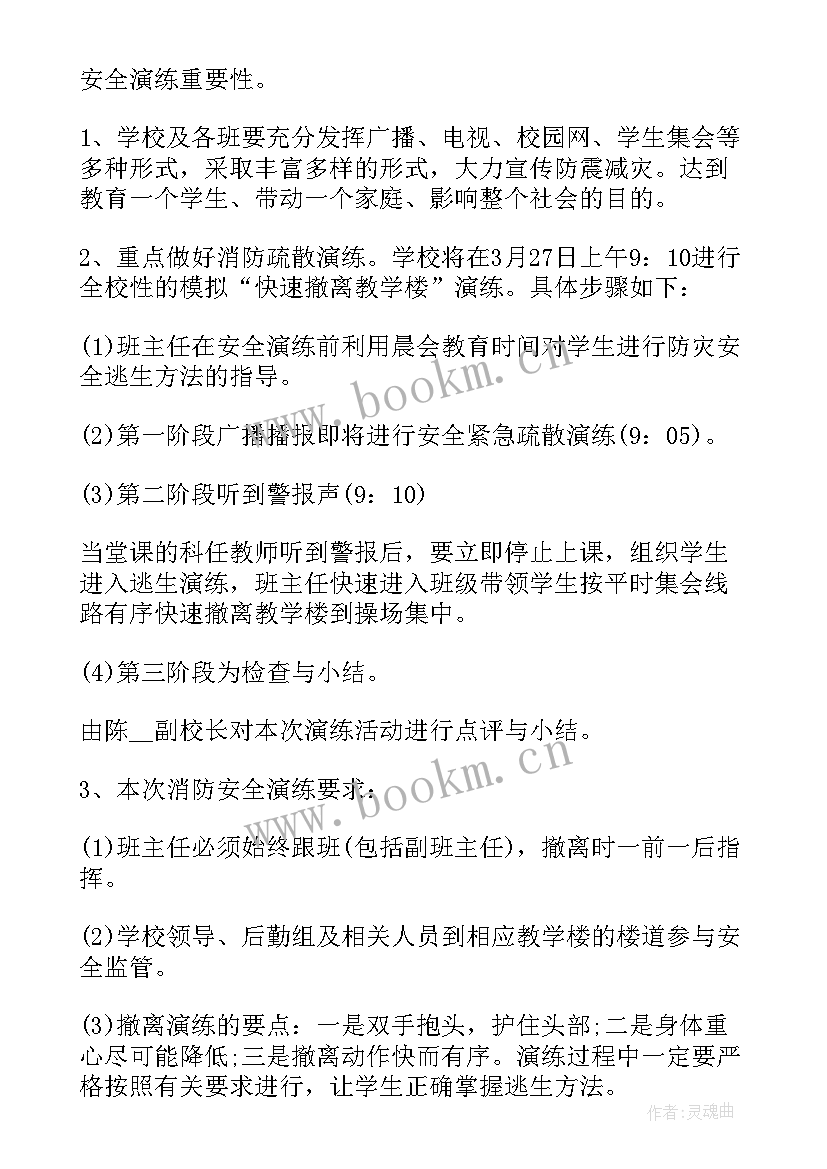 安全演练重要性。

1、学校及各班要充分发挥广播、电视、校园网、学生集会等多种形式，采取丰富多样的形式，大力宣传防震减灾。达到教育一个学生、带动一个家庭、影响整个社会的目的。

2、重点做好消防疏散演练。学校将在3月27日上午9：10进行全校性的模拟“快速撤离教学楼”演练。具体步骤如下：

(1)班主任在安全演练前利用晨会教育时间对学生进行防灾安全逃生方法的指导。

(2)第一阶段广播播报即将进行安全紧急疏散演练(9：05)。

(3)第二阶段听到警报声(9：10)

当堂课的科任教师听到警报后，要立即停止上课，组织学生进入逃生演练，班主任快速进入班级带领学生按平时集会线路有序快速撤离教学楼到操场集中。

(4)第三阶段为检查与小结。

由陈__副校长对本次演练活动进行点评与小结。

3、本次消防安全演练要求：

(1)班主任必须始终跟班(包括副班主任)，撤离时一前一后指挥。

(2)学校领导、后勤组及相关人员到相应教学楼的楼道参与安全监管。

(3)撤离演练的要点：一是双手抱头，护住头部;二是身体重心尽可能降低;三是撤离动作快而有序。演练过程中一定要严格按照有关要求进行，让学生正确掌握逃生方法。

www.bookm.cn
www.bookm.cn
作者:灵魂曲